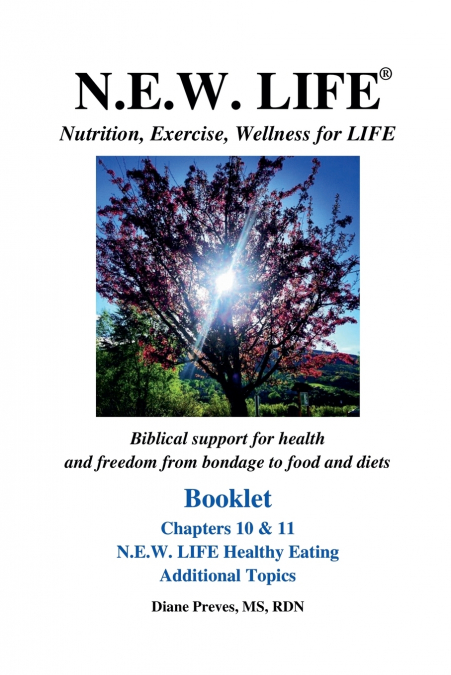 N.E.W. LIFE®

Nutrition, Exercise, Wellness for LIFE

Biblical support for health and freedom from bondage to food and diets

Booklet

Chapters 10 & 11

N.E.W. LIFE Healthy Eating

Additional Topics

Diane Preves, MS, RDN